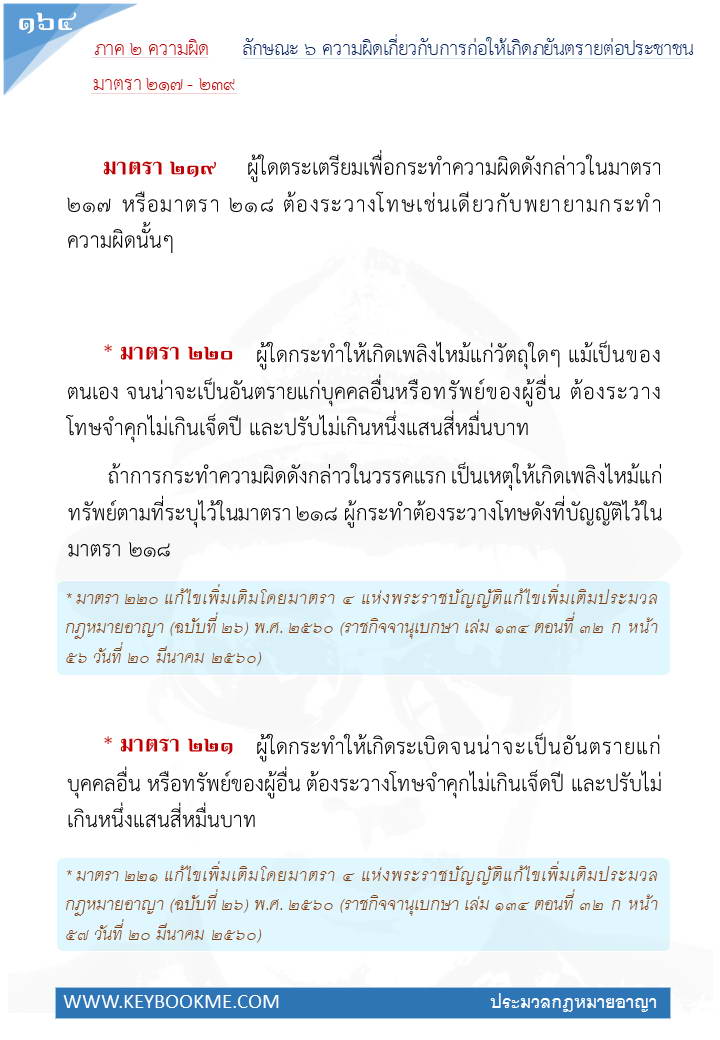 ๑๖๔

ภาค ๒ ความผิด ลักษณะ ๖ ความผิดเกี่ยวกับการก่อให้เกิดภยันตรายต่อประชาชน

มาตรา ๒๑๗ - ๒๓๙

มาตรา ๒๑๙ ผู้ใดตระเตรียมเพื่อกระทำความผิดดังกล่าวในมาตรา ๒๑๗ หรือมาตรา ๒๑๘ ต้องระวางโทษเช่นเดียวกับพยายามกระทำความผิดนั้นๆ

* มาตรา ๒๒๐ ผู้ใดกระทำให้เกิดเพลิงไหม้แก่วัตถุใดๆ แม้เป็นของตนเอง จนน่าจะเป็นอันตรายแก่บุคคลอื่นหรือทรัพย์ของผู้อื่น ต้องระวางโทษจำคุกไม่เกินเจ็ดปี และปรับไม่เกินหนึ่งแสนสี่หมื่นบาท

ถ้าการกระทำความผิดดังกล่าวในวรรคแรก เป็นเหตุให้เกิดเพลิงไหม้แก่ทรัพย์ตามที่ระบุไว้ในมาตรา ๒๑๘ ผู้กระทำต้องระวางโทษดังที่บัญญัติไว้ในมาตรา ๒๑๘

* มาตรา ๒๒๐ แก้ไขเพิ่มเติมโดยมาตรา ๔ แห่งพระราชบัญญัติแก้ไขเพิ่มเติมประมวลกฎหมายอาญา (ฉบับที่ ๒๖) พ.ศ. ๒๕๖๐ (ราชกิจจานุเบกษา เล่ม ๑๓๔ ตอนที่ ๓๒ ก หน้า ๕๖ วันที่ ๒๐ มีนาคม ๒๕๖๐)

* มาตรา ๒๒๑ ผู้ใดกระทำให้เกิดระเบิดจนน่าจะเป็นอันตรายแก่บุคคลอื่น หรือทรัพย์ของผู้อื่น ต้องระวางโทษจำคุกไม่เกินเจ็ดปี และปรับไม่เกินหนึ่งแสนสี่หมื่นบาท

* มาตรา ๒๒๑ แก้ไขเพิ่มเติมโดยมาตรา ๔ แห่งพระราชบัญญัติแก้ไขเพิ่มเติมประมวลกฎหมายอาญา (ฉบับที่ ๒๖) พ.ศ. ๒๕๖๐ (ราชกิจจานุเบกษา เล่ม ๑๓๔ ตอนที่ ๓๒ ก หน้า ๕๗ วันที่ ๒๐ มีนาคม ๒๕๖๐)

WWW.KEYBOOKME.COM ประมวลกฎหมายอาญา